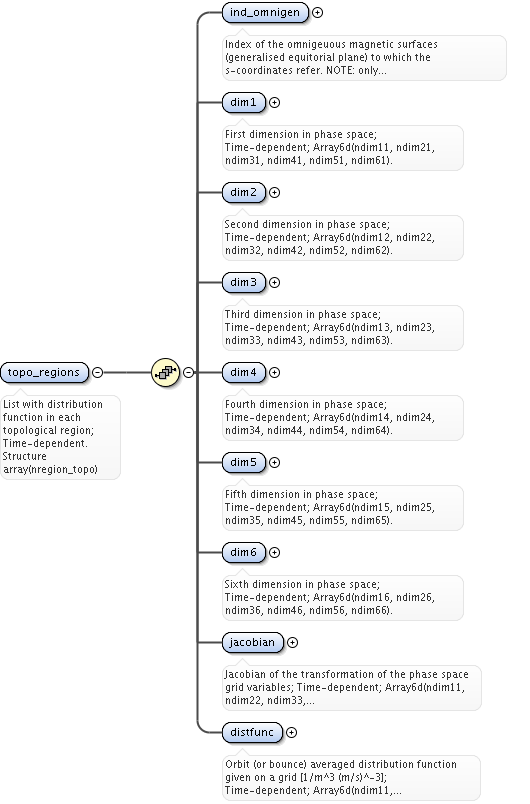 topo_regions

List with distribution function in each topological region; Time-dependent. Structure array(nregion_topo)

ind_omnigen

Index of the omnigeuous magnetic surfaces (generalised equitorial plane) to which the s-coordinates refer. NOTE: only...

dim1

First dimension in phase space; Time-dependent; Array6d(ndim11, ndim21, ndim31, ndim41, ndim51, ndim61).

dim2

Second dimension in phase space; Time-dependent; Array6d(ndim12, ndim22, ndim32, ndim42, ndim52, ndim62).

dim3

Third dimension in phase space; Time-dependent; Array6d(ndim13, ndim23, ndim33, ndim43, ndim53, ndim63).

dim4

Fourth dimension in phase space; Time-dependent; Array6d(ndim14, ndim24, ndim34, ndim44, ndim54, ndim64).

dim5

Fifth dimension in phase space; Time-dependent; Array6d(ndim15, ndim25, ndim35, ndim45, ndim55, ndim65).

dim6

Sixth dimension in phase space; Time-dependent; Array6d(ndim16, ndim26, ndim36, ndim46, ndim56, ndim66).

jacobian

Jacobian of the transformation of the phase space grid variables; Time-dependent; Array6d(ndim11, ndim22, ndim33,...

distfunc

Orbit (or bounce) averaged distribution function given on a grid [1/m^3 (m/s)^-3]; Time-dependent; Array6d(ndim11,...